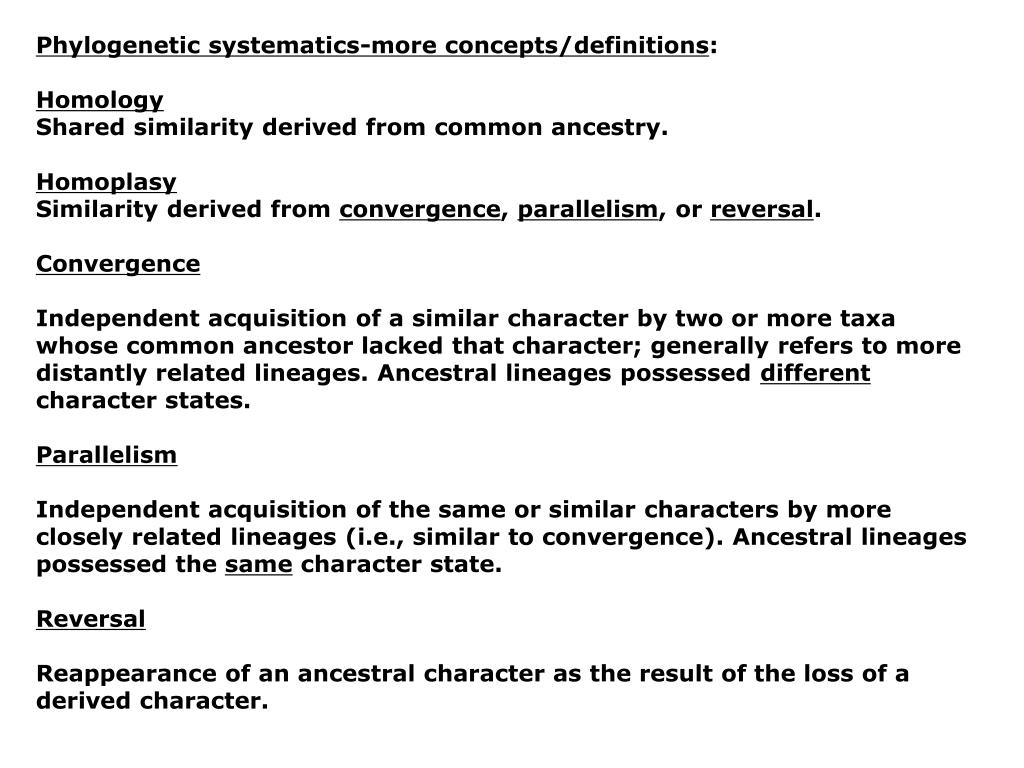 Phylogenetic systematics-more concepts/definitions:

Homology
Shared similarity derived from common ancestry.

Homoplasy
Similarity derived from convergence, parallelism, or reversal.

Convergence

Independent acquisition of a similar character by two or more taxa whose common ancestor lacked that character; generally refers to more distantly related lineages. Ancestral lineages possessed different character states.

Parallelism

Independent acquisition of the same or similar characters by more closely related lineages (i.e., similar to convergence). Ancestral lineages possessed the same character state.

Reversal

Reappearance of an ancestral character as the result of the loss of a derived character.